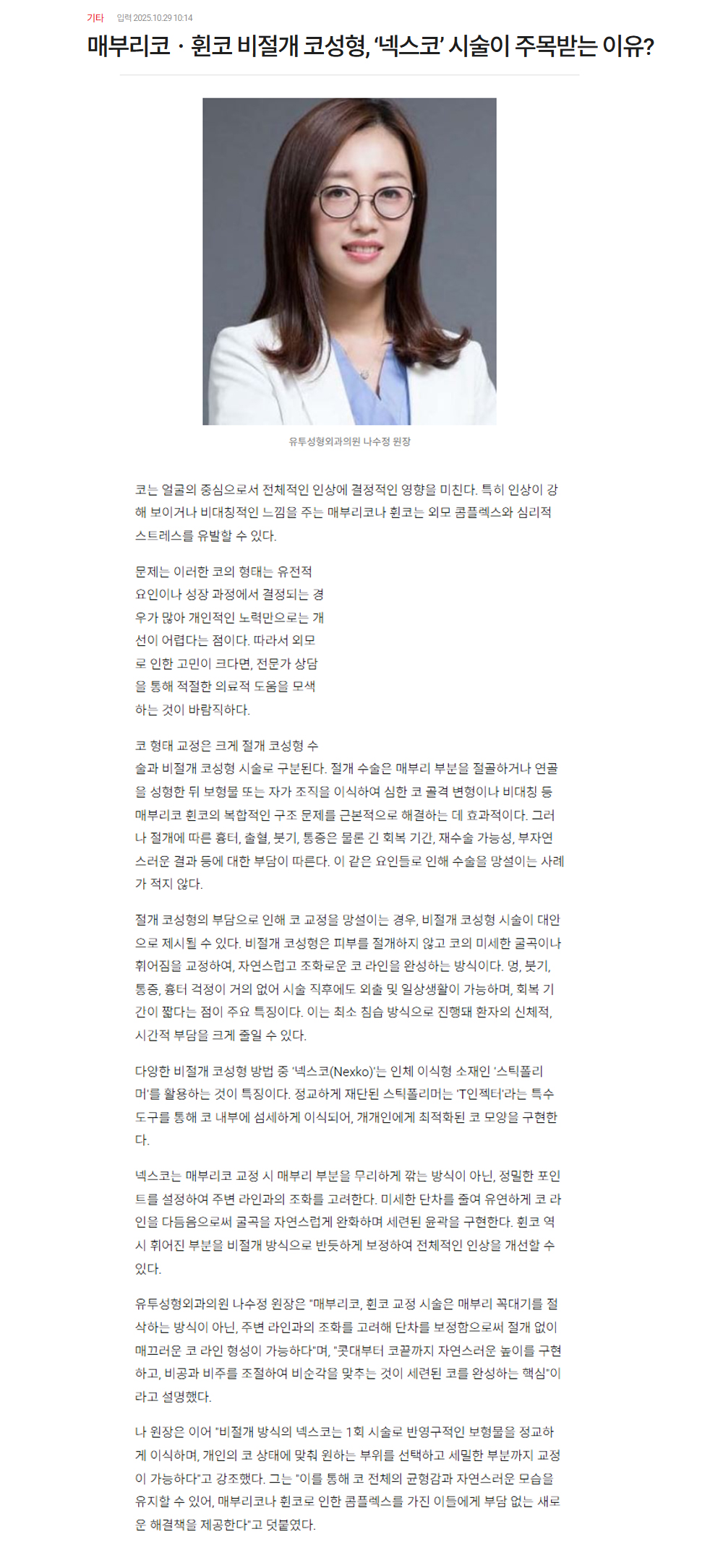 기타 입력 2025.10.29 10:14

매부리코 · 휜코 비절개 코성형, '넥스코' 시술이 주목받는 이유?

유투성형외과의원 나수정 원장

코는 얼굴의 중심으로서 전체적인 인상에 결정적인 영향을 미친다. 특히 인상이 강해 보이거나 비대칭적인 느낌을 주는 매부리코나 휜코는 외모 콤플렉스와 심리적 스트레스를 유발할 수 있다.

문제는 이러한 코의 형태는 유전적 요인이나 성장 과정에서 결정되는 경우가 많아 개인적인 노력만으로는 개선이 어렵다는 점이다. 따라서 외모로 인한 고민이 크다면, 전문가 상담을 통해 적절한 의료적 도움을 모색하는 것이 바람직하다.

코 형태 교정은 크게 절개 코성형 수술과 비절개 코성형 시술로 구분된다. 절개 수술은 매부리 부분을 절골하거나 연골을 성형한 뒤 보형물 또는 자가 조직을 이식하여 심한 코 골격 변형이나 비대칭 등 매부리코 휜코의 복합적인 구조 문제를 근본적으로 해결하는 데 효과적이다. 그러나 절개에 따른 흉터, 출혈, 붓기, 통증은 물론 긴 회복 기간, 재수술 가능성, 부자연스러운 결과 등에 대한 부담이 따른다. 이 같은 요인들로 인해 수술을 망설이는 사례가 적지 않다.

절개 코성형의 부담으로 인해 코 교정을 망설이는 경우, 비절개 코성형 시술이 대안으로 제시될 수 있다. 비절개 코성형은 피부를 절개하지 않고 코의 미세한 굴곡이나 휘어짐을 교정하여, 자연스럽고 조화로운 코 라인을 완성하는 방식이다. 멍, 붓기, 통증, 흉터 걱정이 거의 없어 시술 직후에도 외출 및 일상생활이 가능하며, 회복 기간이 짧다는 점이 주요 특징이다. 이는 최소 침습 방식으로 진행돼 환자의 신체적, 시간적 부담을 크게 줄일 수 있다.

다양한 비절개 코성형 방법 중 '넥스코(Nexko)'는 인체 이식형 소재인 '스틱폴리머'를 활용하는 것이 특징이다. 정교하게 재단된 스틱폴리머는 'T인젝터'라는 특수 도구를 통해 코 내부에 섬세하게 이식되어, 개개인에게 최적화된 코 모양을 구현한다.

넥스코는 매부리코 교정 시 매부리 부분을 무리하게 깎는 방식이 아닌, 정밀한 포인트를 설정하여 주변 라인과의 조화를 고려한다. 미세한 단차를 줄여 유연하게 코 라인을 다듬음으로써 굴곡을 자연스럽게 완화하며 세련된 윤곽을 구현한다. 휜코 역시 휘어진 부분을 비절개 방식으로 반듯하게 보정하여 전체적인 인상을 개선할 수 있다.

유투성형외과의원 나수정 원장은 "매부리코, 휜코 교정 시술은 매부리 꼭대기를 절삭하는 방식이 아닌, 주변 라인과의 조화를 고려해 단차를 보정함으로써 절개 없이 매끄러운 코 라인 형성이 가능하다"며, "콧대부터 코끝까지 자연스러운 높이를 구현하고, 비공과 비주를 조절하여 비순각을 맞추는 것이 세련된 코를 완성하는 핵심"이라고 설명했다.

나 원장은 이어 "비절개 방식의 넥스코는 1회 시술로 반영구적인 보형물을 정교하게 이식하며, 개인의 코 상태에 맞춰 원하는 부위를 선택하고 세밀한 부분까지 교정이 가능하다"고 강조했다. 그는 "이를 통해 코 전체의 균형감과 자연스러운 모습을 유지할 수 있어, 매부리코나 휜코로 인한 콤플렉스를 가진 이들에게 부담 없는 새로운 해결책을 제공한다"고 덧붙였다.